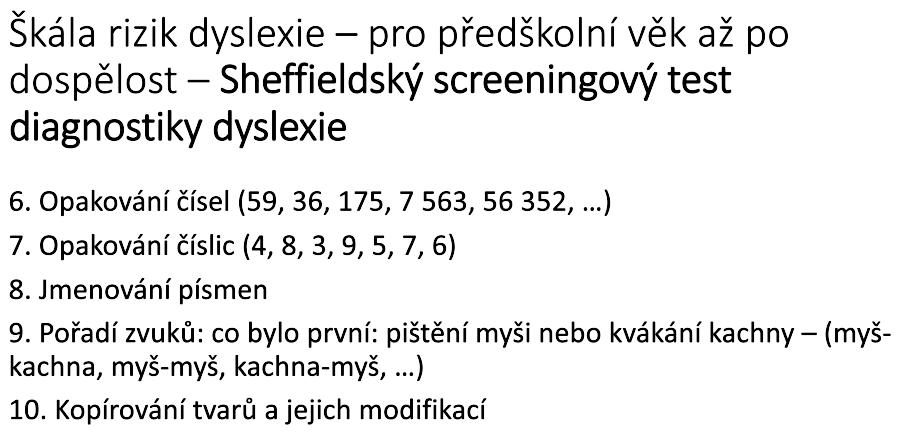 Škála rizik dyslexie – pro předškolní věk až po dospělost – Sheffieldský screeningový test diagnostiky dyslexie

6. Opakování čísel (59, 36, 175, 7 563, 56 352, …)

7. Opakování číslic (4, 8, 3, 9, 5, 7, 6)

8. Jmenování písmen

9. Pořadí zvuků: co bylo první: pištění myši nebo kvákání kachny – (myš-kachna, myš-myš, kachna-myš, …)

10. Kopírování tvarů a jejich modifikací